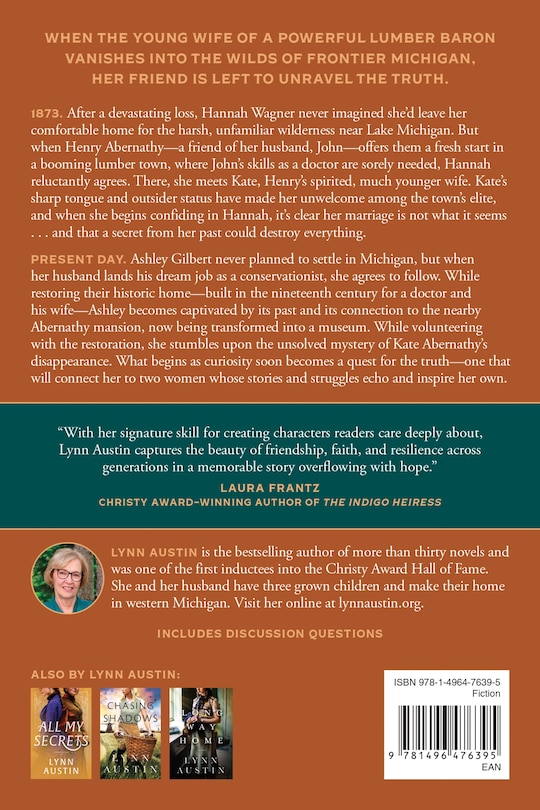 WHEN THE YOUNG WIFE OF A POWERFUL LUMBER BARON VANISHES INTO THE WILDS OF FRONTIER MICHIGAN, HER FRIEND IS LEFT TO UNRAVEL THE TRUTH.

1873. After a devastating loss, Hannah Wagner never imagined she'd leave her comfortable home for the harsh, unfamiliar wilderness near Lake Michigan. But when Henry Abernathy—a friend of her husband, John—offers them a fresh start in a booming lumber town, where John's skills as a doctor are sorely needed, Hannah reluctantly agrees. There, she meets Kate, Henry's spirited, much younger wife. Kate's sharp tongue and outsider status have made her unwelcome among the town's elite, and when she begins confiding in Hannah, it's clear her marriage is not what it seems . . . and that a secret from her past could destroy everything.

PRESENT DAY. Ashley Gilbert never planned to settle in Michigan, but when her husband lands his dream job as a conservationist, she agrees to follow. While restoring their historic home—built in the nineteenth century for a doctor and his wife—Ashley becomes captivated by its past and its connection to the nearby Abernathy mansion, now being transformed into a museum. While volunteering with the restoration, she stumbles upon the unsolved mystery of Kate Abernathy's disappearance. What begins as curiosity soon becomes a quest for the truth—one that will connect her to two women whose stories and struggles echo and inspire her own.

"With her signature skill for creating characters readers care deeply about, Lynn Austin captures the beauty of friendship, faith, and resilience across generations in a memorable story overflowing with hope."

LAURA FRANTZ
CHRISTY AWARD–WINNING AUTHOR OF THE INDIGO HEIRESS

LYNN AUSTIN is the bestselling author of more than thirty novels and was one of the first inductees into the Christy Award Hall of Fame. She and her husband have three grown children and make their home in western Michigan. Visit her online at lynnaustin.org.

INCLUDES DISCUSSION QUESTIONS

ALSO BY LYNN AUSTIN:

ALL MY SECRETS
LYNN AUSTIN

CHASING SHADOWS
LYNN AUSTIN

LONG WAY HOME
LYNN AUSTIN

ISBN 978-1-4964-7639-5
Fiction

9 781496 476395
EAN